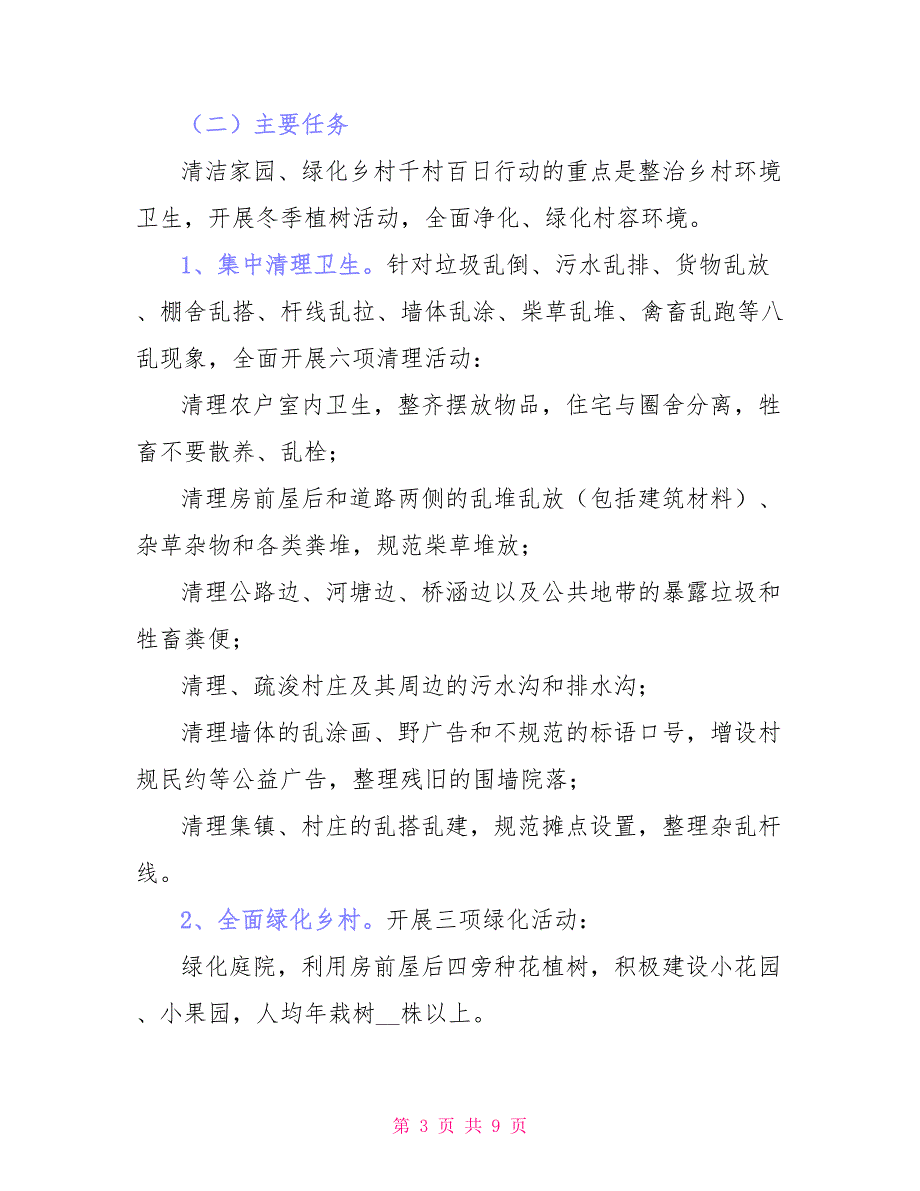 （二）主要任务

清洁家园、绿化乡村千村百日行动的重点是整治乡村环境卫生，开展冬季植树活动，全面净化、绿化村容环境。

1、集中清理卫生。针对垃圾乱倒、污水乱排、货物乱放、棚舍乱搭、杆线乱拉、墙体乱涂、柴草乱堆、禽畜乱跑等八乱现象，全面开展六项清理活动：

清理农户室内卫生，整齐摆放物品，住宅与圈舍分离，牲畜不要散养、乱栓；

清理房前屋后和道路两侧的乱堆乱放（包括建筑材料）、杂草杂物和各类粪堆，规范柴草堆放；

清理公路边、河塘边、桥涵边以及公共地带的暴露垃圾和牲畜粪便；

清理、疏浚村庄及其周边的污水沟和排水沟；

清理墙体的乱涂画、野广告和不规范的标语口号，增设村规民约等公益广告，整理残旧的围墙院落；

清理集镇、村庄的乱搭乱建，规范摊点设置，整理杂乱杆线。

2、全面绿化乡村。开展三项绿化活动：

绿化庭院，利用房前屋后四旁种花植树，积极建设小花园、小果园，人均年栽树__株以上。

第 3 页 共 9 页